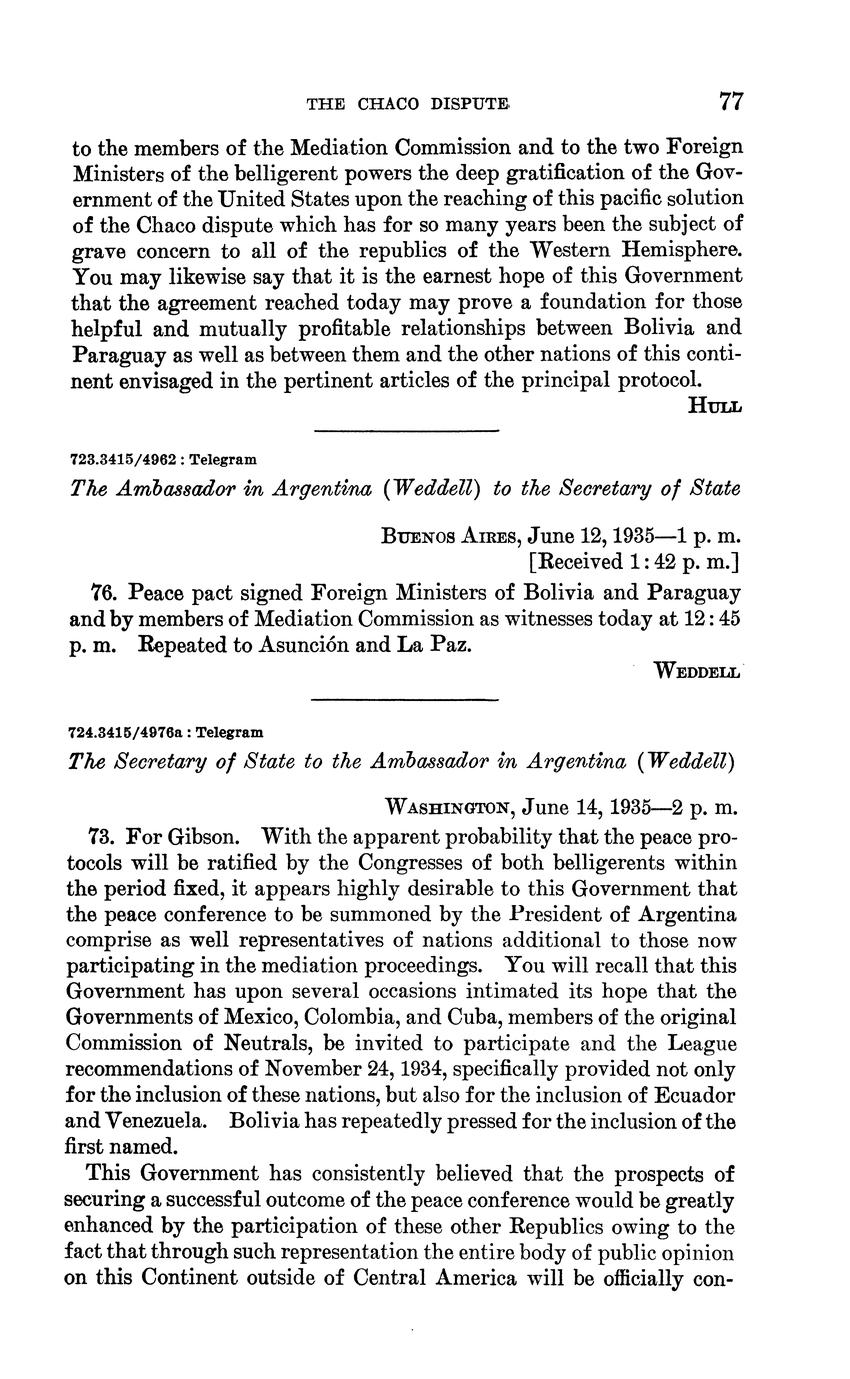 THE CHACO DISPUTE 77

to the members of the Mediation Commission and to the two Foreign Ministers of the belligerent powers the deep gratification of the Government of the United States upon the reaching of this pacific solution of the Chaco dispute which has for so many years been the subject of grave concern to all of the republics of the Western Hemisphere. You may likewise say that it is the earnest hope of this Government that the agreement reached today may prove a foundation for those helpful and mutually profitable relationships between Bolivia and Paraguay as well as between them and the other nations of this continent envisaged in the pertinent articles of the principal protocol.

HULL

723.3415/4962 : Telegram

The Ambassador in Argentina (Weddell) to the Secretary of State

BUENOS AIRES, June 12, 1935—1 p. m.
[Received 1:42 p. m.]

76. Peace pact signed Foreign Ministers of Bolivia and Paraguay and by members of Mediation Commission as witnesses today at 12:45 p. m. Repeated to Asunción and La Paz.

WEDDELL

724.3415/4976a : Telegram

The Secretary of State to the Ambassador in Argentina (Weddell)

WASHINGTON, June 14, 1935—2 p. m.

73. For Gibson. With the apparent probability that the peace protocols will be ratified by the Congresses of both belligerents within the period fixed, it appears highly desirable to this Government that the peace conference to be summoned by the President of Argentina comprise as well representatives of nations additional to those now participating in the mediation proceedings. You will recall that this Government has upon several occasions intimated its hope that the Governments of Mexico, Colombia, and Cuba, members of the original Commission of Neutrals, be invited to participate and the League recommendations of November 24, 1934, specifically provided not only for the inclusion of these nations, but also for the inclusion of Ecuador and Venezuela. Bolivia has repeatedly pressed for the inclusion of the first named.

This Government has consistently believed that the prospects of securing a successful outcome of the peace conference would be greatly enhanced by the participation of these other Republics owing to the fact that through such representation the entire body of public opinion on this Continent outside of Central America will be officially con-